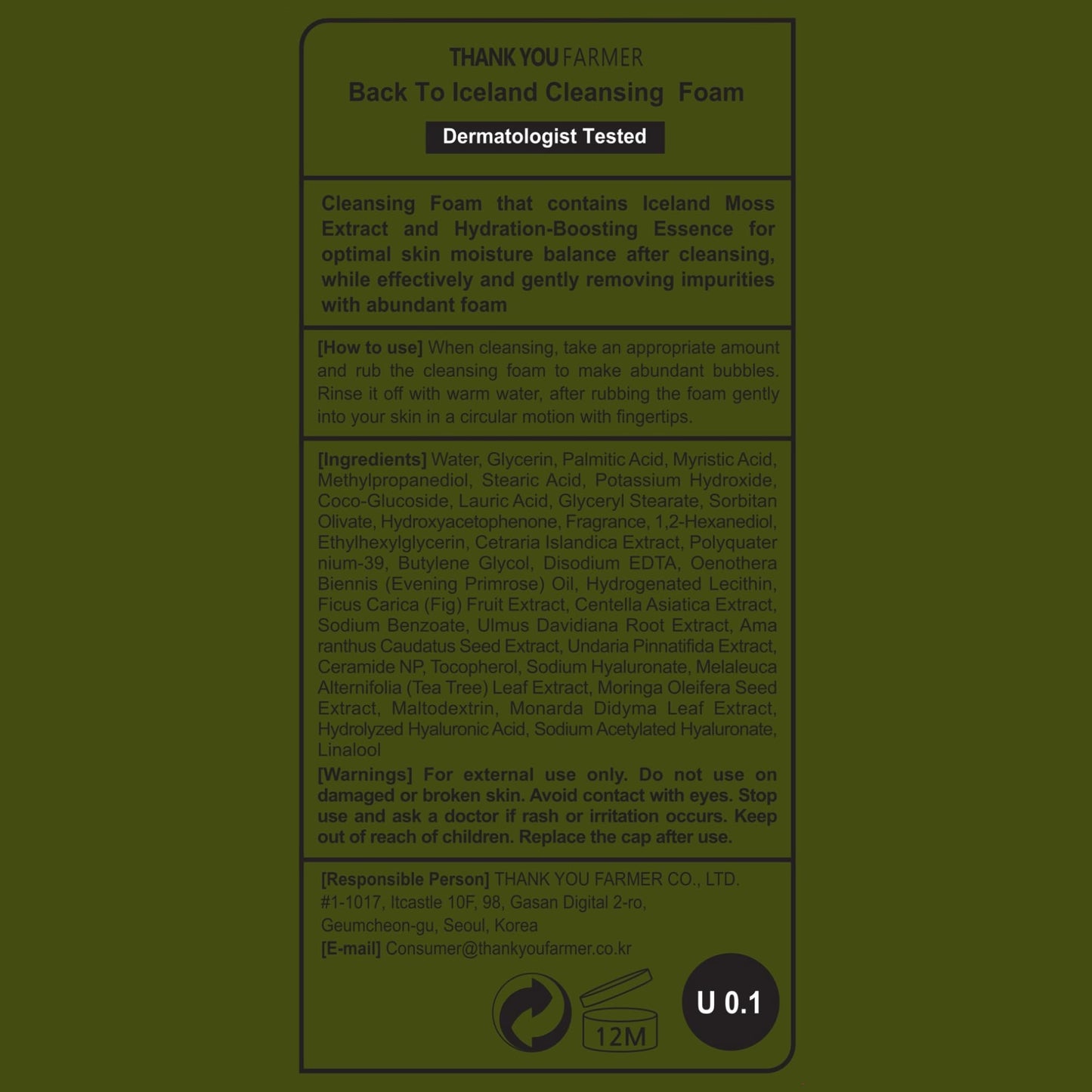 THANK YOU FARMER
Back To Iceland Cleansing Foam
Dermatologist Tested

Cleansing Foam that contains Iceland Moss Extract and Hydration-Boosting Essence for optimal skin moisture balance after cleansing, while effectively and gently removing impurities with abundant foam

[How to use] When cleansing, take an appropriate amount and rub the cleansing foam to make abundant bubbles. Rinse it off with warm water, after rubbing the foam gently into your skin in a circular motion with fingertips.

[Ingredients] Water, Glycerin, Palmitic Acid, Myristic Acid, Methylpropanediol, Stearic Acid, Potassium Hydroxide, Coco-Glucoside, Lauric Acid, Glyceryl Stearate, Sorbitan Olivate, Hydroxyacetophenone, Fragrance, 1,2-Hexanediol, Ethylhexylglycerin, Cetraria Islandica Extract, Polyquater nium-39, Butylene Glycol, Disodium EDTA, Oenothera Biennis (Evening Primrose) Oil, Hydrogenated Lecithin, Ficus Carica (Fig) Fruit Extract, Centella Asiatica Extract, Sodium Benzoate, Ulmus Davidiana Root Extract, Ama ranthus Caudatus Seed Extract, Undaria Pinnatifida Extract, Ceramide NP, Tocopherol, Sodium Hyaluronate, Melaleuca Alternifolia (Tea Tree) Leaf Extract, Moringa Oleifera Seed Extract, Maltodextrin, Monarda Didyma Leaf Extract, Hydrolyzed Hyaluronic Acid, Sodium Acetylated Hyaluronate, Linalool
[Warnings] For external use only. Do not use on damaged or broken skin. Avoid contact with eyes. Stop use and ask a doctor if rash or irritation occurs. Keep out of reach of children. Replace the cap after use.

[Responsible Person] THANK YOU FARMER CO., LTD.
#1-1017, Itcastle 10F, 98, Gasan Digital 2-ro,
Geumcheon-gu, Seoul, Korea
[E-mail] Consumer@thankyoufarmer.co.kr

12M

U 0.1